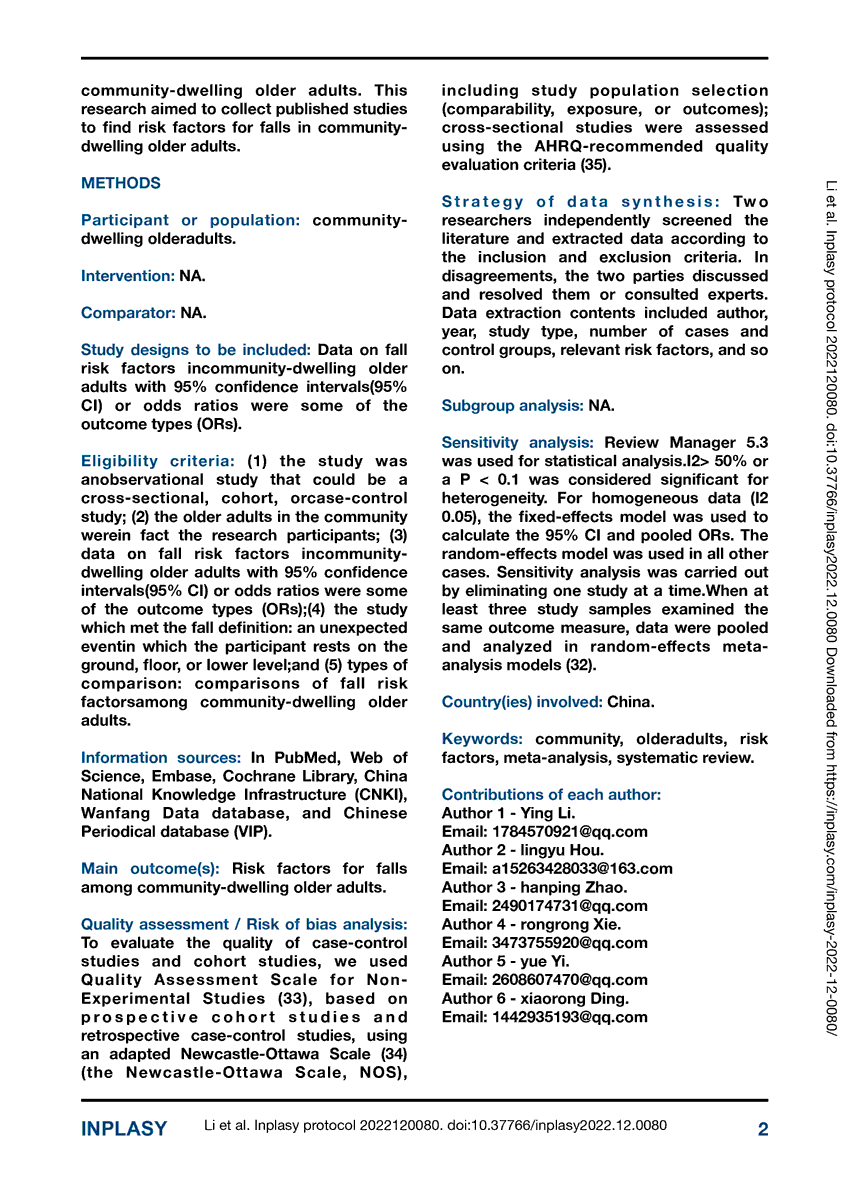 community-dwelling older adults. This research aimed to collect published studies to find risk factors for falls in community-dwelling older adults.

METHODS

Participant or population: community-dwelling olderadults.

Intervention: NA.

Comparator: NA.

Study designs to be included: Data on fall risk factors incommunity-dwelling older adults with 95% confidence intervals(95% CI) or odds ratios were some of the outcome types (ORs).

Eligibility criteria: (1) the study was anobservational study that could be a cross-sectional, cohort, orcase-control study; (2) the older adults in the community werein fact the research participants; (3) data on fall risk factors incommunity-dwelling older adults with 95% confidence intervals(95% CI) or odds ratios were some of the outcome types (ORs);(4) the study which met the fall definition: an unexpected eventin which the participant rests on the ground, floor, or lower level;and (5) types of comparison: comparisons of fall risk factorsamong community-dwelling older adults.

Information sources: In PubMed, Web of Science, Embase, Cochrane Library, China National Knowledge Infrastructure (CNKI), Wanfang Data database, and Chinese Periodical database (VIP).

Main outcome(s): Risk factors for falls among community-dwelling older adults.

Quality assessment / Risk of bias analysis: To evaluate the quality of case-control studies and cohort studies, we used Quality Assessment Scale for Non-Experimental Studies (33), based on prospective cohort studies and retrospective case-control studies, using an adapted Newcastle-Ottawa Scale (34) (the Newcastle-Ottawa Scale, NOS), including study population selection (comparability, exposure, or outcomes); cross-sectional studies were assessed using the AHRQ-recommended quality evaluation criteria (35).

Strategy of data synthesis: Two researchers independently screened the literature and extracted data according to the inclusion and exclusion criteria. In disagreements, the two parties discussed and resolved them or consulted experts. Data extraction contents included author, year, study type, number of cases and control groups, relevant risk factors, and so on.

Subgroup analysis: NA.

Sensitivity analysis: Review Manager 5.3 was used for statistical analysis.I2> 50% or a P < 0.1 was considered significant for heterogeneity. For homogeneous data (I2 0.05), the fixed-effects model was used to calculate the 95% CI and pooled ORs. The random-effects model was used in all other cases. Sensitivity analysis was carried out by eliminating one study at a time.When at least three study samples examined the same outcome measure, data were pooled and analyzed in random-effects meta-analysis models (32).

Country(ies) involved: China.

Keywords: community, olderadults, risk factors, meta-analysis, systematic review.

Contributions of each author:
Author 1 - Ying Li.
Email: 1784570921@qq.com
Author 2 - lingyu Hou.
Email: a15263428033@163.com
Author 3 - hanping Zhao.
Email: 2490174731@qq.com
Author 4 - rongrong Xie.
Email: 3473755920@qq.com
Author 5 - yue Yi.
Email: 2608607470@qq.com
Author 6 - xiaorong Ding.
Email: 1442935193@qq.com

Li et al. Inplasy protocol 2022120080. doi:10.37766/inplasy2022.12.0080 Downloaded from https://inplasy.com/inplasy-2022-12-0080/

INPLASY Li et al. Inplasy protocol 2022120080. doi:10.37766/inplasy2022.12.0080 2